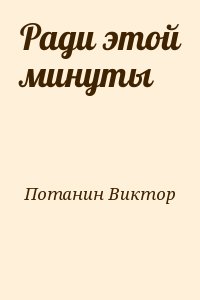 Ради этой минуты

Потанин Виктор